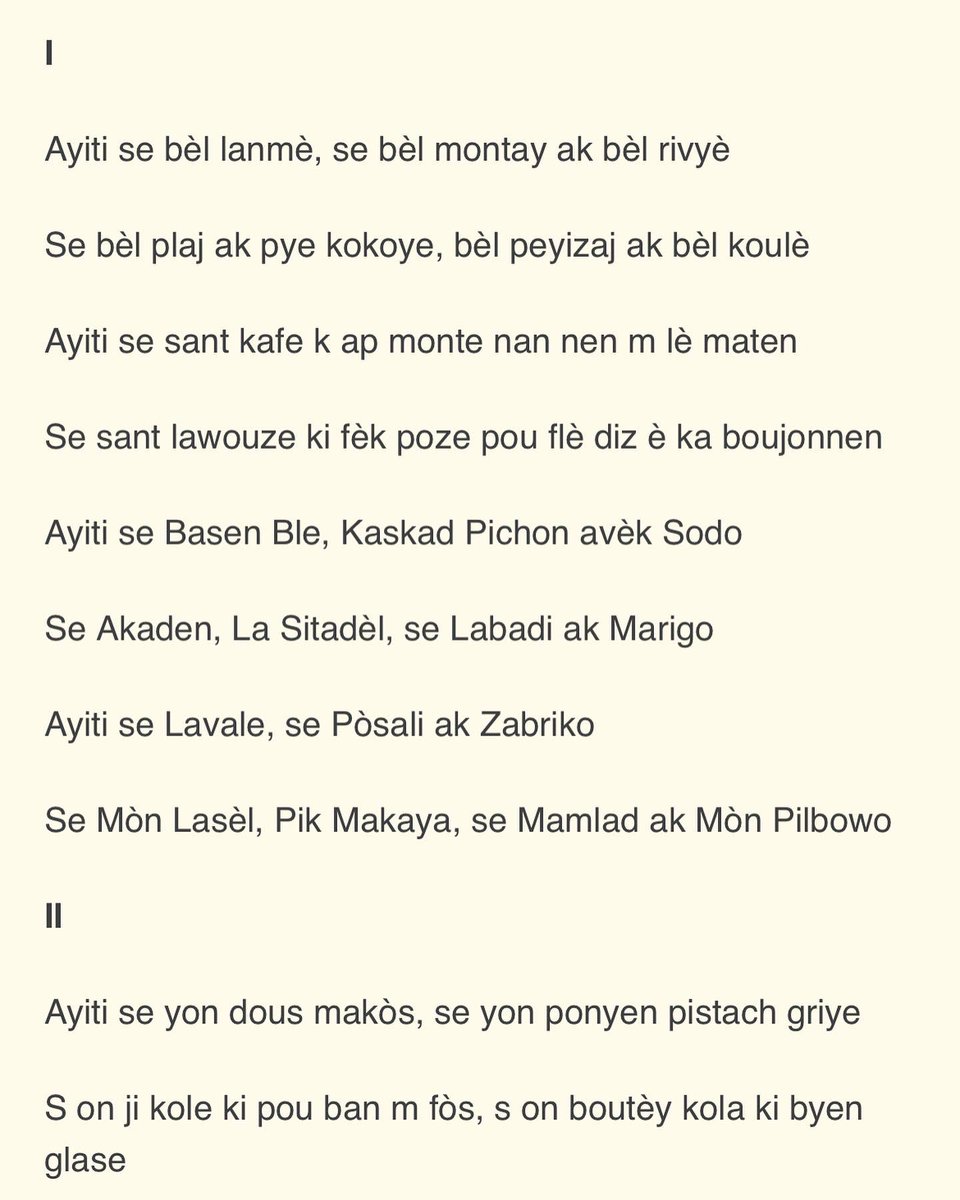 I

Ayiti se bèl lanmè, se bèl montay ak bèl rivyè

Se bèl plaj ak pye kokoye, bèl peyizaj ak bèl koulè

Ayiti se sant kafe k ap monte nan nen m lè maten

Se sant lawouze ki fèk poze pou flè diz è ka boujonnen

Ayiti se Basen Ble, Kaskad Pichon avèk Sodo

Se Akaden, La Sitadèl, se Labadi ak Marigo

Ayiti se Lavale, se Pòsali ak Zabriko

Se Mòn Lasèl, Pik Makaya, se Mamlad ak Mòn Pilbowo

II

Ayiti se yon dous makòs, se yon ponyen pistach griye

S on ji kole ki pou ban m fòs, s on boutèy kola ki byen glase